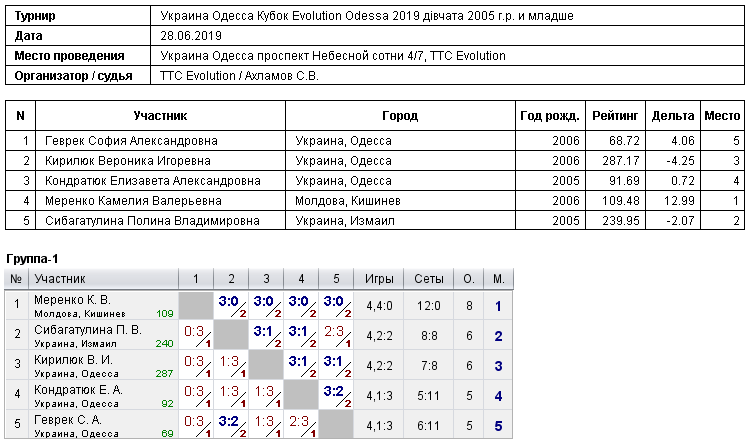 | Турнир | Украина Одесса Кубок Evolution Odessa 2019 дівчата 2005 г.р. и младше |
|---|---|
| Дата | 28.06.2019 |
| Место проведения | Украина Одесса проспект Небесной сотни 4/7, TTC Evolution |
| Организатор / судья | TTC Evolution / Ахламов С.В. |

| N | Участник | Город | Год рожд. | Рейтинг | Дельта | Место |
|---|---|---|---|---|---|---|
| 1 | Геврек София Александровна | Украина, Одесса | 2006 | 68.72 | 4.06 | 5 |
| 2 | Кирилюк Вероника Игоревна | Украина, Одесса | 2006 | 287.17 | -4.25 | 3 |
| 3 | Кондратюк Елизавета Александровна | Украина, Одесса | 2005 | 91.69 | 0.72 | 4 |
| 4 | Меренко Камелия Валерьевна | Молдова, Кишинев | 2006 | 109.48 | 12.99 | 1 |
| 5 | Сибагатулина Полина Владимировна | Украина, Измаил | 2005 | 239.95 | -2.07 | 2 |

Группа-1

| № | Участник | 1 | 2 | 3 | 4 | 5 | Игры | Сеты | О. | М. |
|---|---|---|---|---|---|---|---|---|---|---|
| 1 | Меренко К. В. Молдова, Кишинев 109 | | 3:0 2 | 3:0 2 | 3:0 2 | 3:0 2 | 4,4:0 | 12:0 | 8 | 1 |
| 2 | Сибагатулина П. В. Украина, Измаил 240 | 0:3 1 | | 3:1 2 | 3:1 2 | 2:3 1 | 4,2:2 | 8:8 | 6 | 2 |
| 3 | Кирилюк В. И. Украина, Одесса 287 | 0:3 1 | 1:3 1 | | 3:1 2 | 3:1 2 | 4,2:2 | 7:8 | 6 | 3 |
| 4 | Кондратюк Е. А. Украина, Одесса 92 | 0:3 1 | 1:3 1 | 1:3 1 | | 3:2 2 | 4,1:3 | 5:11 | 5 | 4 |
| 5 | Геврек С. А. Украина, Одесса 69 | 0:3 1 | 3:2 2 | 1:3 1 | 2:3 1 | | 4,1:3 | 6:11 | 5 | 5 |